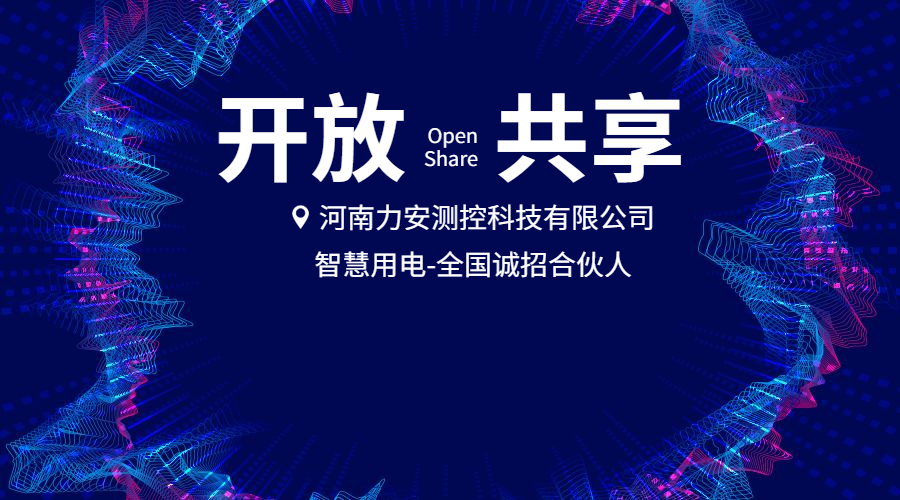 开放 Open Share 共享

河南力安测控科技有限公司

智慧用电-全国诚招合伙人